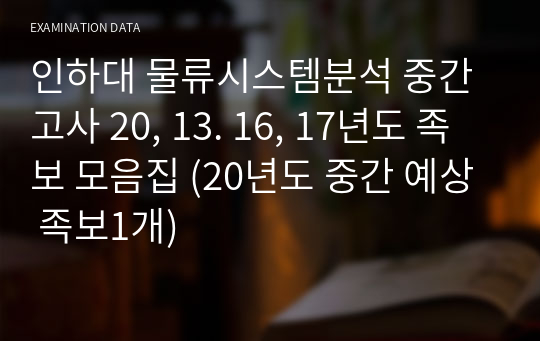 EXAMINATION DATA

인하대 물류시스템분석 중간고사 20, 13. 16, 17년도 족보 모음집 (20년도 중간 예상 족보1개)